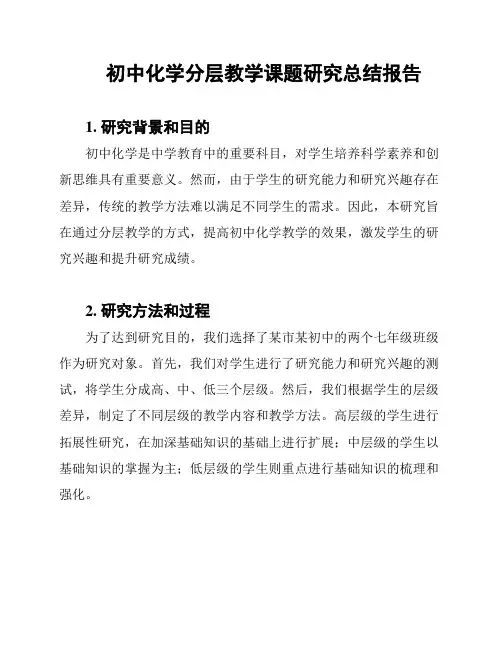 初中化学分层教学课题研究总结报告

1. 研究背景和目的

初中化学是中学教育中的重要科目，对学生培养科学素养和创新思维具有重要意义。然而，由于学生的研究能力和研究兴趣存在差异，传统的教学方法难以满足不同学生的需求。因此，本研究旨在通过分层教学的方式，提高初中化学教学的效果，激发学生的研究兴趣和提升研究成绩。

2. 研究方法和过程

为了达到研究目的，我们选择了某市某初中的两个七年级班级作为研究对象。首先，我们对学生进行了研究能力和研究兴趣的测试，将学生分成高、中、低三个层级。然后，我们根据学生的层级差异，制定了不同层级的教学内容和教学方法。高层级的学生进行拓展性研究，在加深基础知识的基础上进行扩展；中层级的学生以基础知识的掌握为主；低层级的学生则重点进行基础知识的梳理和强化。